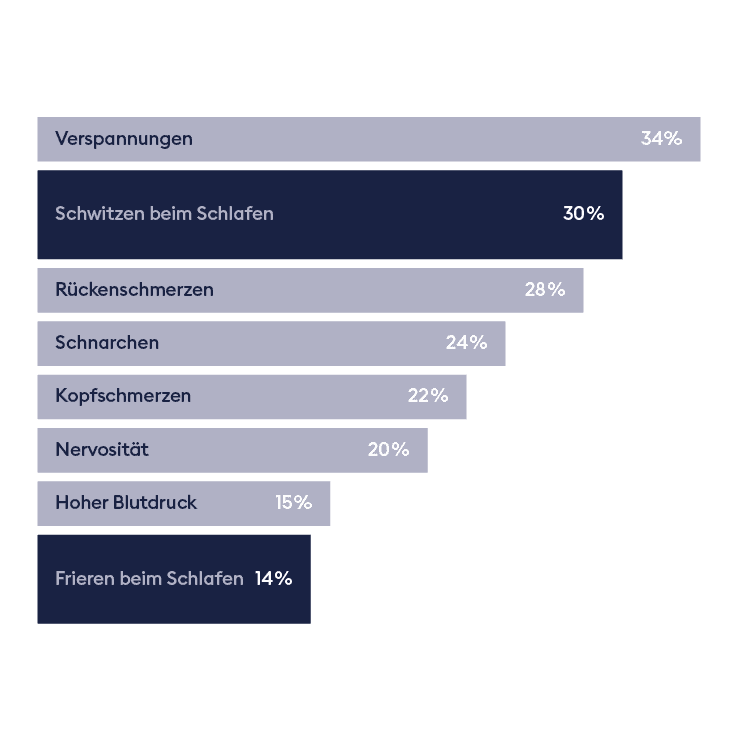 Verspannungen 34%

Schwitzen beim Schlafen 30%

Rückenschmerzen 28%

Schnarchen 24%

Kopfschmerzen 22%

Nervosität 20%

Hoher Blutdruck 15%

Frieren beim Schlafen 14%